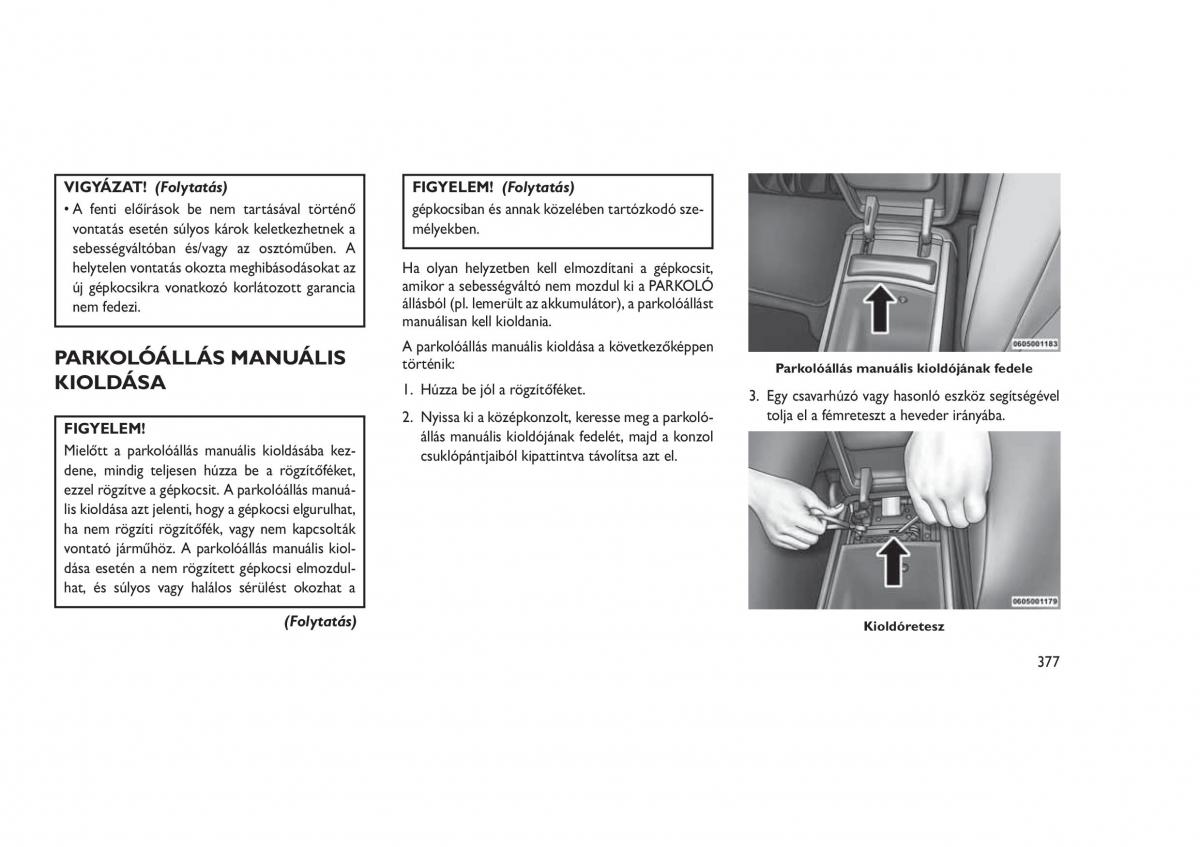 VIGYÁZAT! (Folytatás)

• A fenti előírások be nem tartásával történő vontatás esetén súlyos károk keletkezhetnek a sebességváltóban és/vagy az osztóműben. A helytelen vontatás okozta meghibásodásokat az új gépkocsikra vonatkozó korlátozott garancia nem fedezi.

PARKOLÓÁLLÁS MANUÁLIS KIOLDÁSA

FIGYELEM!

Mielőtt a parkolóállás manuális kioldásába kezdene, mindig teljesen húzza be a rögzítőféket, ezzel rögzítve a gépkocsit. A parkolóállás manuális kioldása azt jelenti, hogy a gépkocsi elgurulhat, ha nem rögzíti rögzítőfék, vagy nem kapcsolták vontató járműhöz. A parkolóállás manuális kioldása esetén a nem rögzített gépkocsi elmozdulhat, és súlyos vagy halálos sérülést okozhat a

(Folytatás)

FIGYELEM! (Folytatás)

gépkocsiban és annak közelében tartózkodó személyekben.

Ha olyan helyzetben kell elmozdítani a gépkocsit, amikor a sebességváltó nem mozdul ki a PARKOLÓ állásból (pl. lemerült az akkumulátor), a parkolóállást manuálisan kell kioldania.

A parkolóállás manuális kioldása a következőképpen történik:

1. Húzza be jól a rögzítőféket.

2. Nyissa ki a középkonzolt, keresse meg a parkolóállás manuális kioldójának fedelét, majd a konzol csuklópántjaiból kipattintva távolítsa azt el.

0605001183

Parkolóállás manuális kioldójának fedele

3. Egy csavarhúzó vagy hasonló eszköz segítségével tolja el a fémreteszt a heveder irányába.

0605001179

Kioldóretesz

377